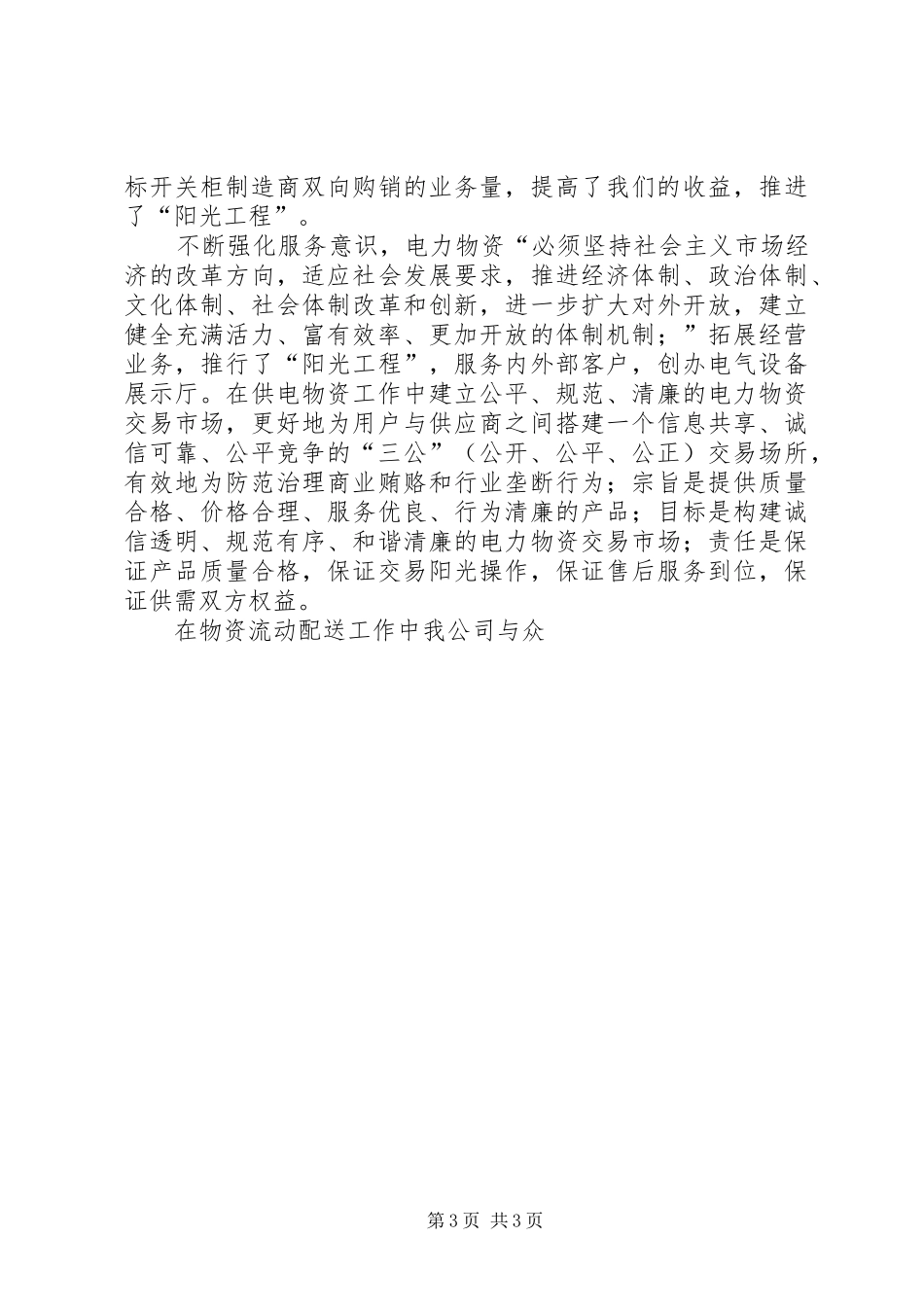 标开关柜制造商双向购销的业务量，提高了我们的收益，推进了“阳光工程”。

不断强化服务意识，电力物资“必须坚持社会主义市场经济的改革方向，适应社会发展要求，推进经济体制、政治体制、文化体制、社会体制改革和创新，进一步扩大对外开放，建立健全充满活力、富有效率、更加开放的体制机制；”拓展经营业务，推行了“阳光工程”，服务内外部客户，创办电气设备展示厅。在供电物资工作中建立公平、规范、清廉的电力物资交易市场，更好地为用户与供应商之间搭建一个信息共享、诚信可靠、公平竞争的“三公”（公开、公平、公正）交易场所，有效地为防范治理商业贿赂和行业垄断行为；宗旨是提供质量合格、价格合理、服务优良、行为清廉的产品；目标是构建诚信透明、规范有序、和谐清廉的电力物资交易市场；责任是保证产品质量合格，保证交易阳光操作，保证售后服务到位，保证供需双方权益。

在物资流动配送工作中我公司与众

第3页 共3页